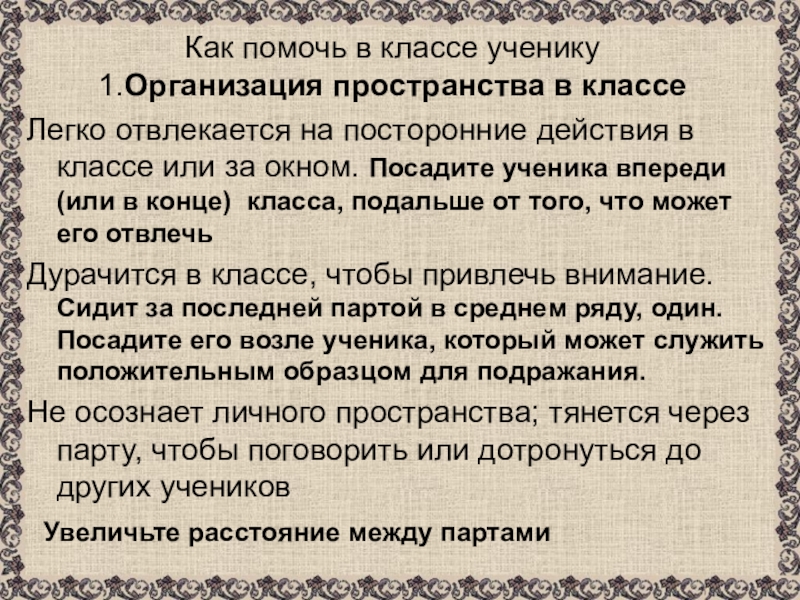 Как помочь в классе ученику
1.Организация пространства в классе

Легко отвлекается на посторонние действия в классе или за окном. Посадите ученика впереди (или в конце) класса, подальше от того, что может его отвлечь

Дурачится в классе, чтобы привлечь внимание. Сидит за последней партой в среднем ряду, один. Посадите его возле ученика, который может служить положительным образцом для подражания.

Не осознает личного пространства; тянется через парту, чтобы поговорить или дотронуться до других учеников

Увеличьте расстояние между партами